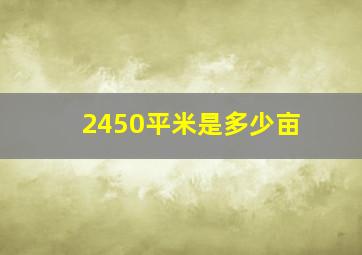 2450平米是多少亩